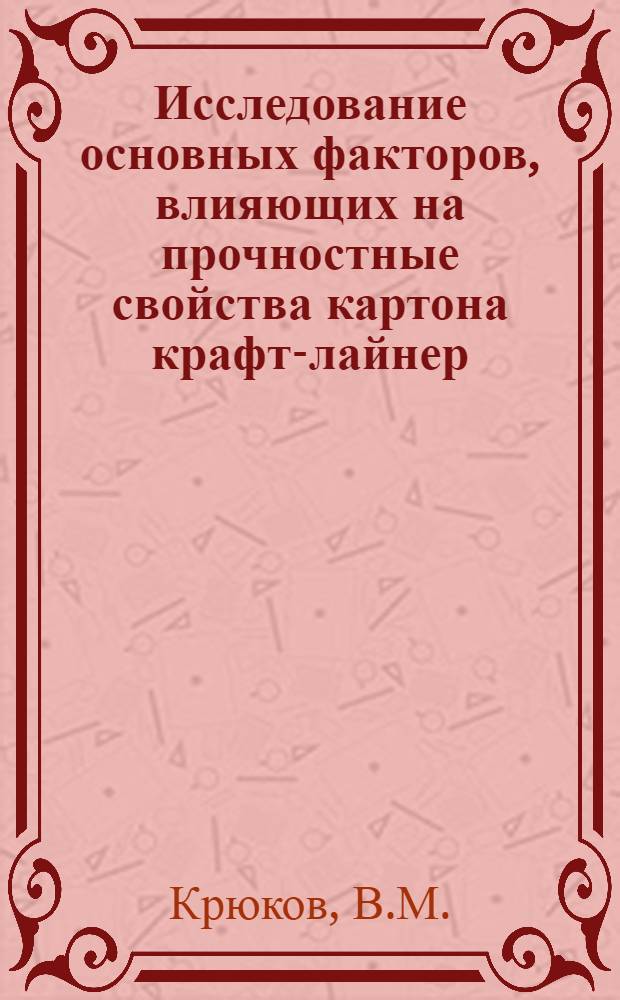 Исследование основных факторов, влияющих на прочностные свойства картона крафт-лайнер

Крюков, В.М.